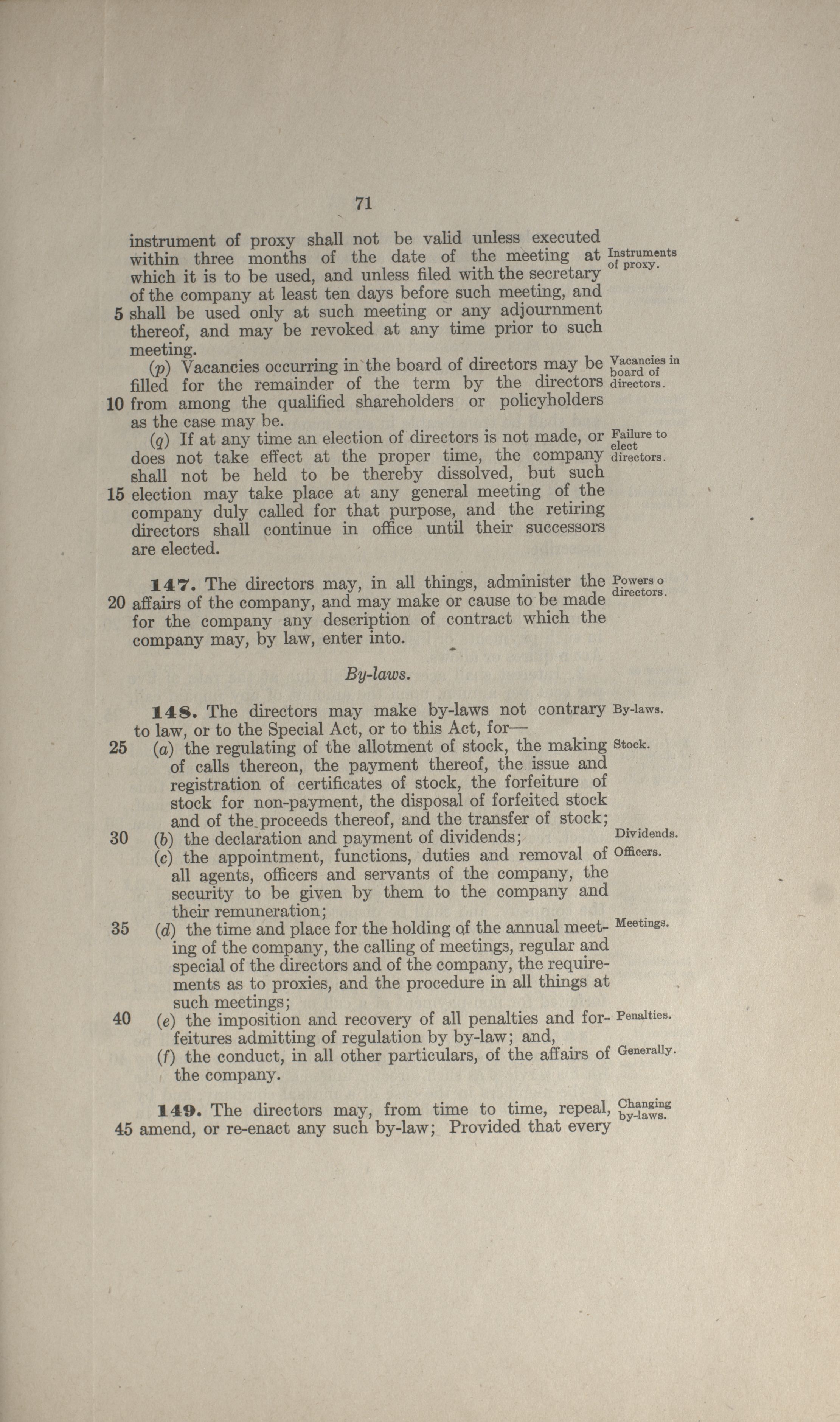 71

instrument of proxy shall not be valid unless executed within three months of the date of the meeting at which it is to be used, and unless filed with the secretary of the company at least ten days before such meeting, and 5 shall be used only at such meeting or any adjournment thereof, and may be revoked at any time prior to such meeting.

Instruments of proxy.

(p) Vacancies occurring in the board of directors may be filled for the remainder of the term by the directors 10 from among the qualified shareholders or policyholders as the case may be.

Vacancies in board of directors.

(q) If at any time an election of directors is not made, or does not take effect at the proper time, the company shall not be held to be thereby dissolved, but such 15 election may take place at any general meeting of the company duly called for that purpose, and the retiring directors shall continue in office until their successors are elected.

Failure to elect directors.

147. The directors may, in all things, administer the 20 affairs of the company, and may make or cause to be made for the company any description of contract which the company may, by law, enter into.

Powers o directors.

By-laws.

148. The directors may make by-laws not contrary to law, or to the Special Act, or to this Act, for—

By-laws.

25 (a) the regulating of the allotment of stock, the making of calls thereon, the payment thereof, the issue and registration of certificates of stock, the forfeiture of stock for non-payment, the disposal of forfeited stock and of the proceeds thereof, and the transfer of stock;

Stock.

30 (b) the declaration and payment of dividends;

Dividends.

(c) the appointment, functions, duties and removal of all agents, officers and servants of the company, the security to be given by them to the company and their remuneration;

Officers.

35 (d) the time and place for the holding of the annual meeting of the company, the calling of meetings, regular and special of the directors and of the company, the requirements as to proxies, and the procedure in all things at such meetings;

Meetings.

40 (e) the imposition and recovery of all penalties and forfeitures admitting of regulation by by-law; and,

Penalties.

(f) the conduct, in all other particulars, of the affairs of the company.

Generally.

149. The directors may, from time to time, repeal, 45 amend, or re-enact any such by-law; Provided that every

Changing by-laws.